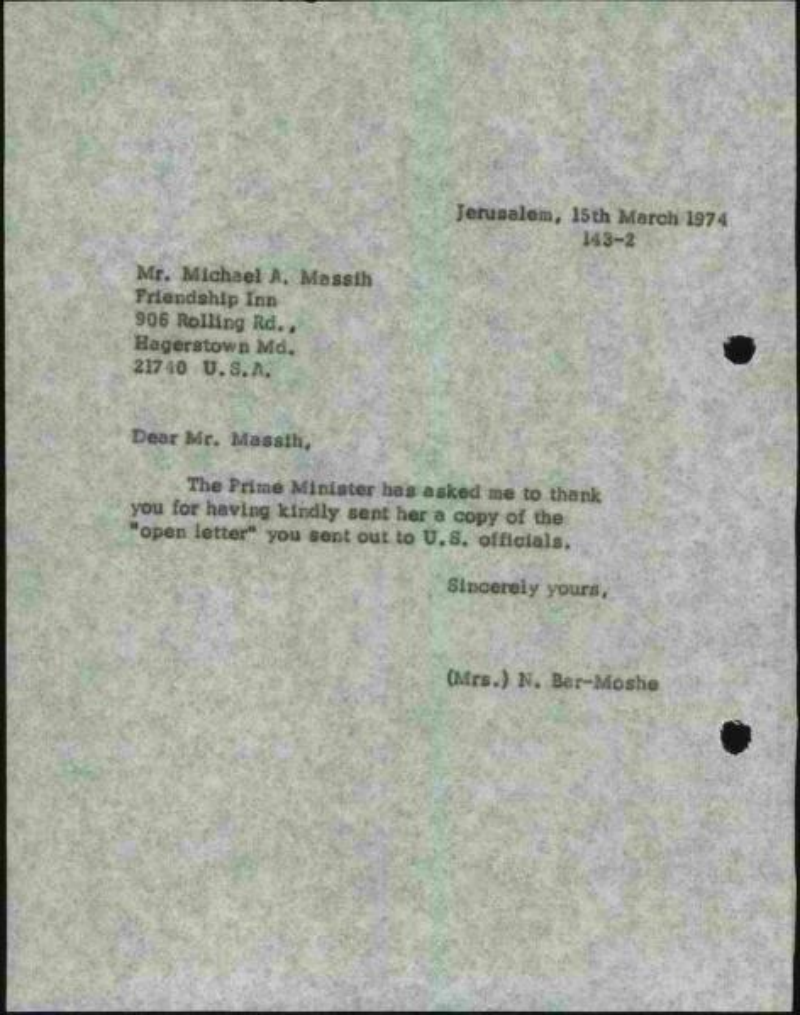 Jerusalem, 15th March 1974
143-2

Mr. Michael A. Massih
Friendship Inn
906 Rolling Rd.,
Hagerstown Md.
21740 U.S.A.

Dear Mr. Massih,

The Prime Minister has asked me to thank you for having kindly sent her a copy of the "open letter" you sent out to U.S. officials.

Sincerely yours,

(Mrs.) N. Bar-Moshe